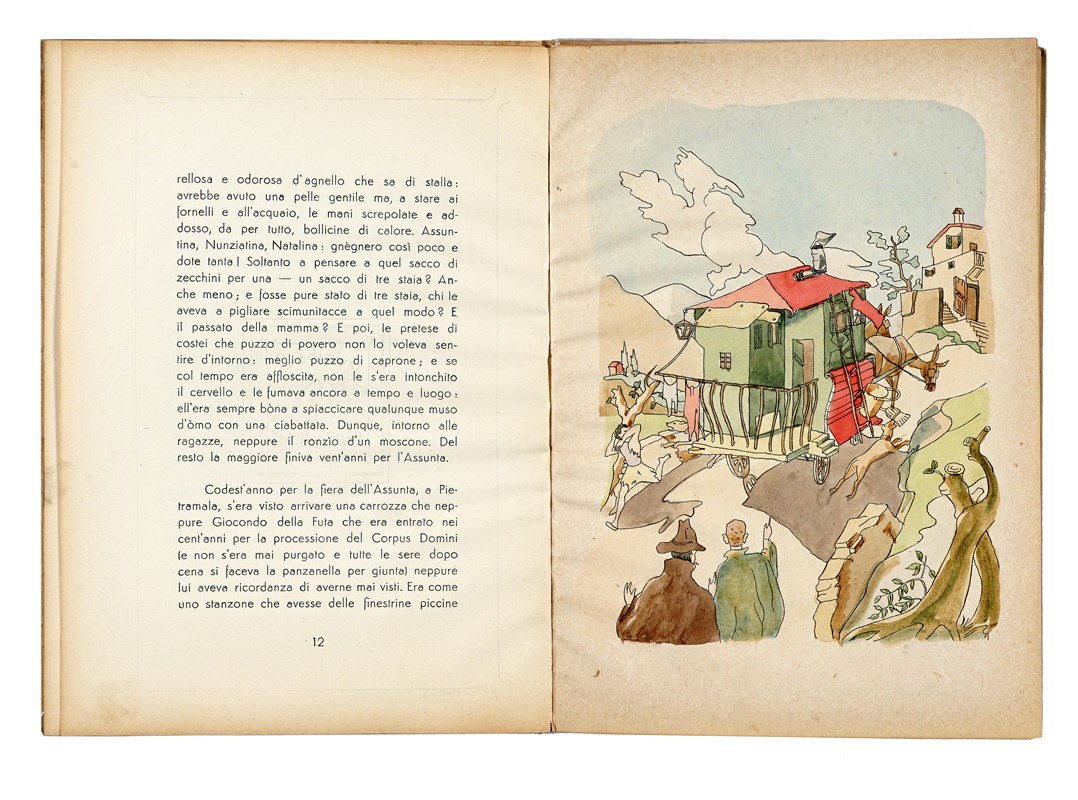 rellosa e odorosa d'agnello che sa di stalla: avrebbe avuto una pelle gentile ma, a stare ai fornelli e all'acquaio, le mani screpolate e addosso, da per tutto, bollicine di calore. Assuntina, Nunziatina, Natalina: gnègnero così poco e dote tanta! Soltanto a pensare a quel sacco di zecchini per una — un sacco di tre staia? Anche meno; e fosse pure stato di tre staia, chi le aveva a pigliare scimunitacce a quel modo? E il passato della mamma? E poi, le pretese di costei che puzzo di povero non lo voleva sentire d'intorno: meglio puzzo di caprone; e se col tempo era affloscita, non le s'era intonchito il cervello e le fumava ancora a tempo e luogo: ell'era sempre bòna a spiaccicare qualunque muso d'òmo con una ciabattata. Dunque, intorno alle ragazze, neppure il ronzìo d'un moscone. Del resto la maggiore finiva vent'anni per l'Assunta.

Codest'anno per la fiera dell'Assunta, a Pietramala, s'era visto arrivare una carrozza che neppure Giocondo della Futa che era entrato nei cent'anni per la processione del Corpus Domini (e non s'era mai purgato e tutte le sere dopo cena si faceva la panzanella per giunta) neppure lui aveva ricordanza di averne mai visti. Era come uno stanzone che avesse delle finestrine piccine

12